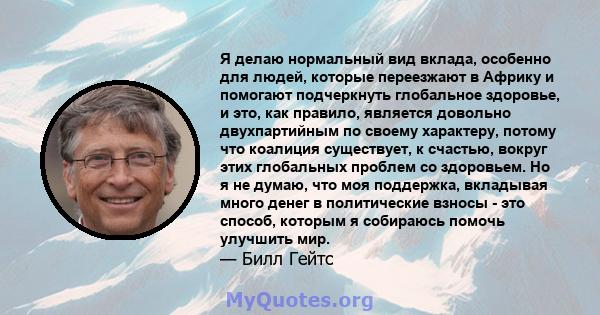 Я делаю нормальный вид вклада, особенно для людей, которые переезжают в Африку и помогают подчеркнуть глобальное здоровье, и это, как правило, является довольно двухпартийным по своему характеру, потому что коалиция существует, к счастью, вокруг этих глобальных проблем со здоровьем. Но я не думаю, что моя поддержка, вкладывая много денег в политические взносы - это способ, которым я собираюсь помочь улучшить мир.
— Билл Гейтс

MyQuotes.org